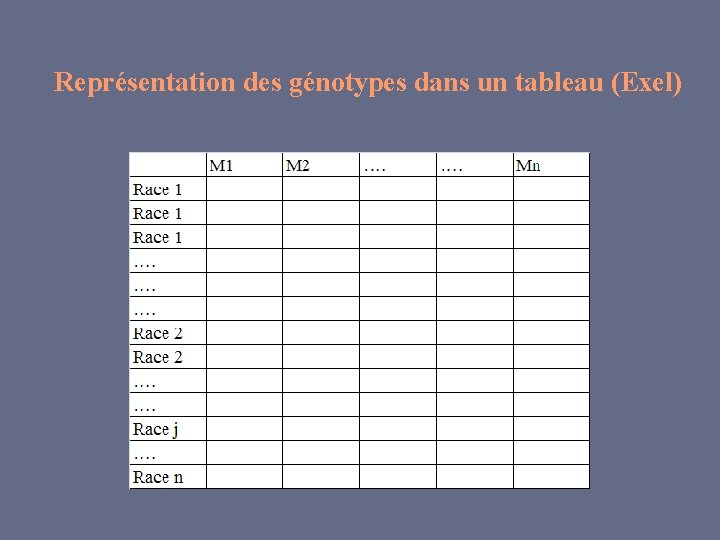 Représentation des génotypes dans un tableau (Exel)

| | M1 | M2 | …. | …. | Mn |
|---|---|---|---|---|---|
| Race 1 | | | | | |
| Race 1 | | | | | |
| Race 1 | | | | | |
| …. | | | | | |
| …. | | | | | |
| …. | | | | | |
| Race 2 | | | | | |
| Race 2 | | | | | |
| …. | | | | | |
| …. | | | | | |
| Race j | | | | | |
| …. | | | | | |
| Race n | | | | | |